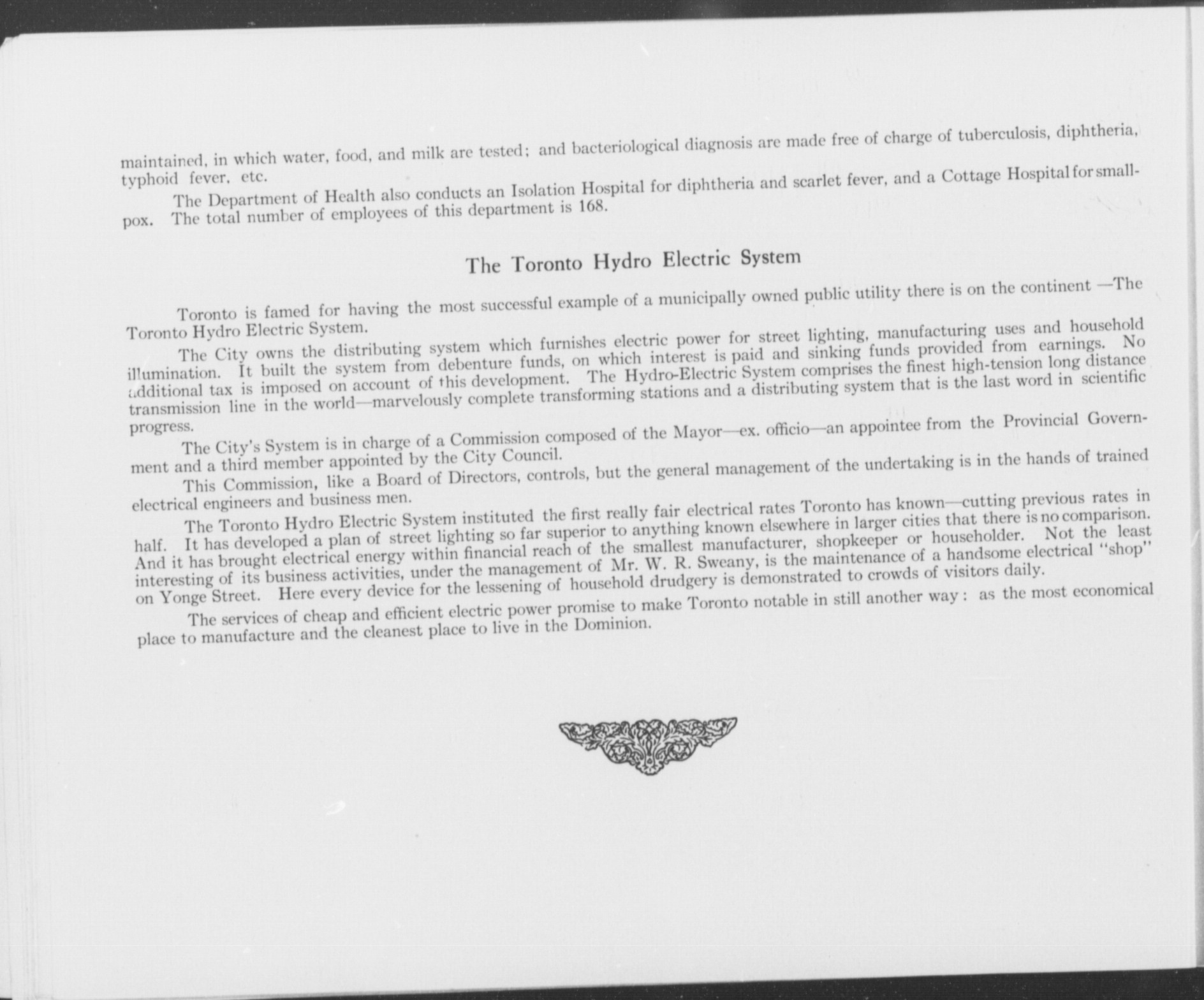 maintained, in which water, food, and milk are tested; and bacteriological diagnosis are made free of charge of tuberculosis, diphtheria, typhoid fever, etc.

The Department of Health also conducts an Isolation Hospital for diphtheria and scarlet fever, and a Cottage Hospital for smallpox. The total number of employees of this department is 168.

The Toronto Hydro Electric System

Toronto is famed for having the most successful example of a municipally owned public utility there is on the continent —The Toronto Hydro Electric System.

The City owns the distributing system which furnishes electric power for street lighting, manufacturing uses and household illumination. It built the system from debenture funds, on which interest is paid and sinking funds provided from earnings. No additional tax is imposed on account of this development. The Hydro-Electric System comprises the finest high-tension long distance transmission line in the world—marvelously complete transforming stations and a distributing system that is the last word in scientific progress.

The City's System is in charge of a Commission composed of the Mayor—ex. officio—an appointee from the Provincial Government and a third member appointed by the City Council.

This Commission, like a Board of Directors, controls, but the general management of the undertaking is in the hands of trained electrical engineers and business men.

The Toronto Hydro Electric System instituted the first really fair electrical rates Toronto has known—cutting previous rates in half. It has developed a plan of street lighting so far superior to anything known elsewhere in larger cities that there is no comparison. And it has brought electrical energy within financial reach of the smallest manufacturer, shopkeeper or householder. Not the least interesting of its business activities, under the management of Mr. W. R. Sweany, is the maintenance of a handsome electrical "shop" on Yonge Street. Here every device for the lessening of household drudgery is demonstrated to crowds of visitors daily.

The services of cheap and efficient electric power promise to make Toronto notable in still another way: as the most economical place to manufacture and the cleanest place to live in the Dominion.